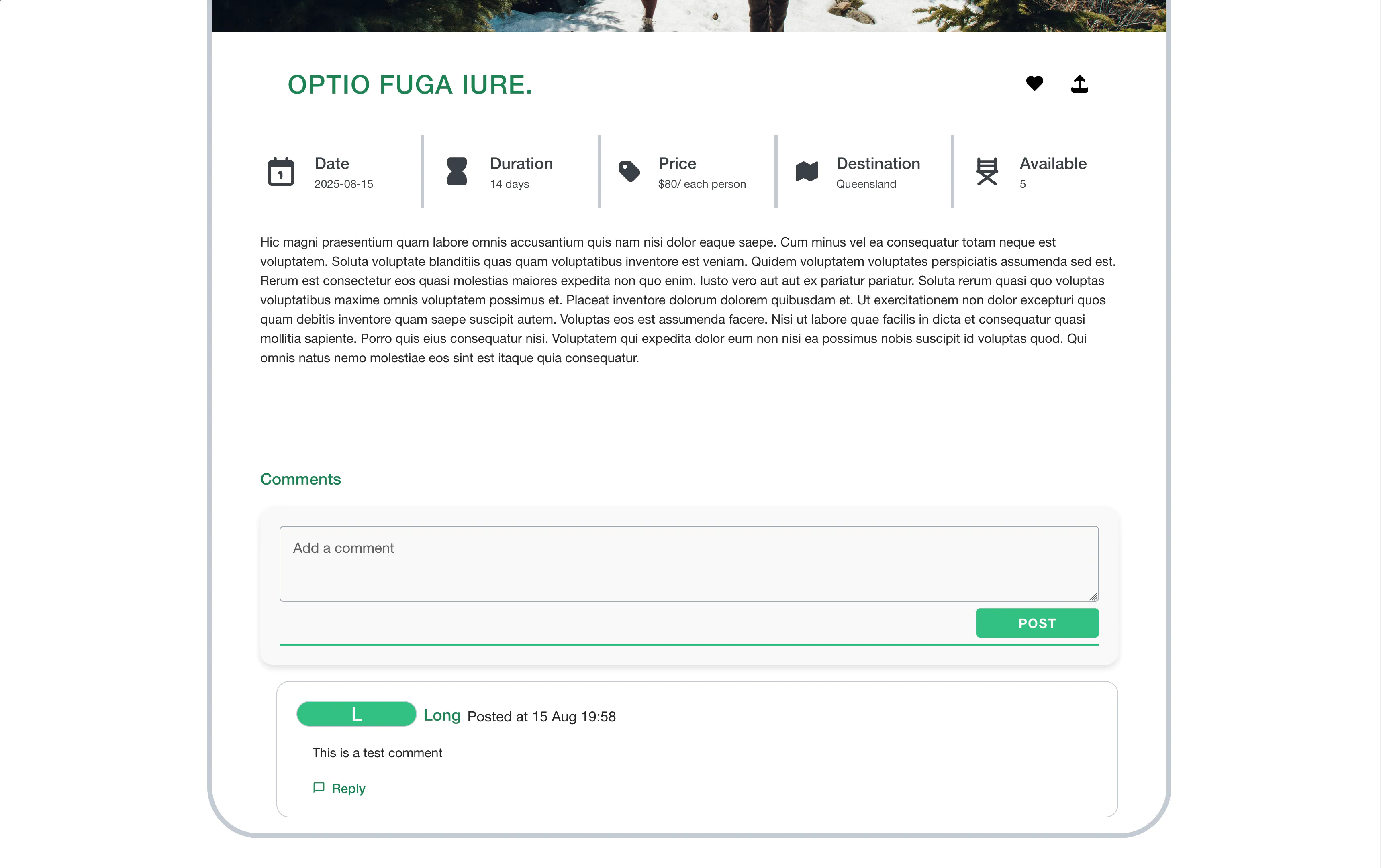 OPTIO FUGA IURE.

Date
2025-08-15

Duration
14 days

Price
$80/ each person

Destination
Queensland

Available
5

Hic magni praesentium quam labore omnis accusantium quis nam nisi dolor eaque saepe. Cum minus vel ea consequatur totam neque est voluptatem. Soluta voluptate blanditiis quas quam voluptatibus inventore est veniam. Quidem voluptatem voluptates perspiciatis assumenda sed est. Rerum est consectetur eos quasi molestias maiores expedita non quo enim. Iusto vero aut aut ex pariatur pariatur. Soluta rerum quasi quo voluptas voluptatibus maxime omnis voluptatem possimus et. Placeat inventore dolorum dolorem quibusdam et. Ut exercitationem non dolor excepturi quos quam debitis inventore quam saepe suscipit autem. Voluptas eos est assumenda facere. Nisi ut labore quae facilis in dicta et consequatur quasi mollitia sapiente. Porro quis eius consequatur nisi. Voluptatem qui expedita dolor eum non nisi ea possimus nobis suscipit id voluptas quod. Qui omnis natus nemo molestiae eos sint est itaque quia consequatur.

Comments

Add a comment

POST

L Long Posted at 15 Aug 19:58

This is a test comment

Reply